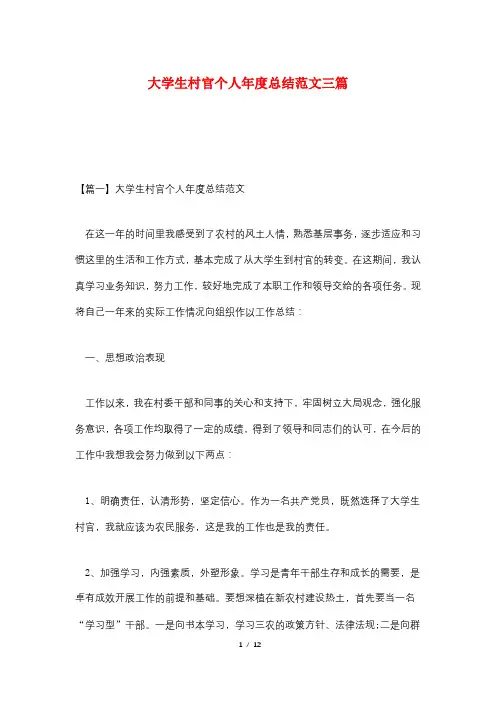 大学生村官个人年度总结范文三篇

【篇一】大学生村官个人年度总结范文

在这一年的时间里我感受到了农村的风土人情，熟悉基层事务，逐步适应和习惯这里的生活和工作方式，基本完成了从大学生到村官的转变。在这期间，我认真学习业务知识，努力工作，较好地完成了本职工作和领导交给的各项任务。现将自己一年来的实际工作情况向组织作以工作总结：

一、思想政治表现

工作以来，我在村委干部和同事的关心和支持下，牢固树立大局观念，强化服务意识，各项工作均取得了一定的成绩，得到了领导和同志们的认可，在今后的工作中我想我会努力做到以下两点：

1、明确责任，认清形势，坚定信心。作为一名共产党员，既然选择了大学生村官，我就应该为农民服务，这是我的工作也是我的责任。

2、加强学习，内强素质，外塑形象。学习是青年干部生存和成长的需要，是卓有成效开展工作的前提和基础。要想深植在新农村建设热土，首先要当一名“学习型”干部。一是向书本学习，学习三农的政策方针、法律法规；二是向群

1 / 12